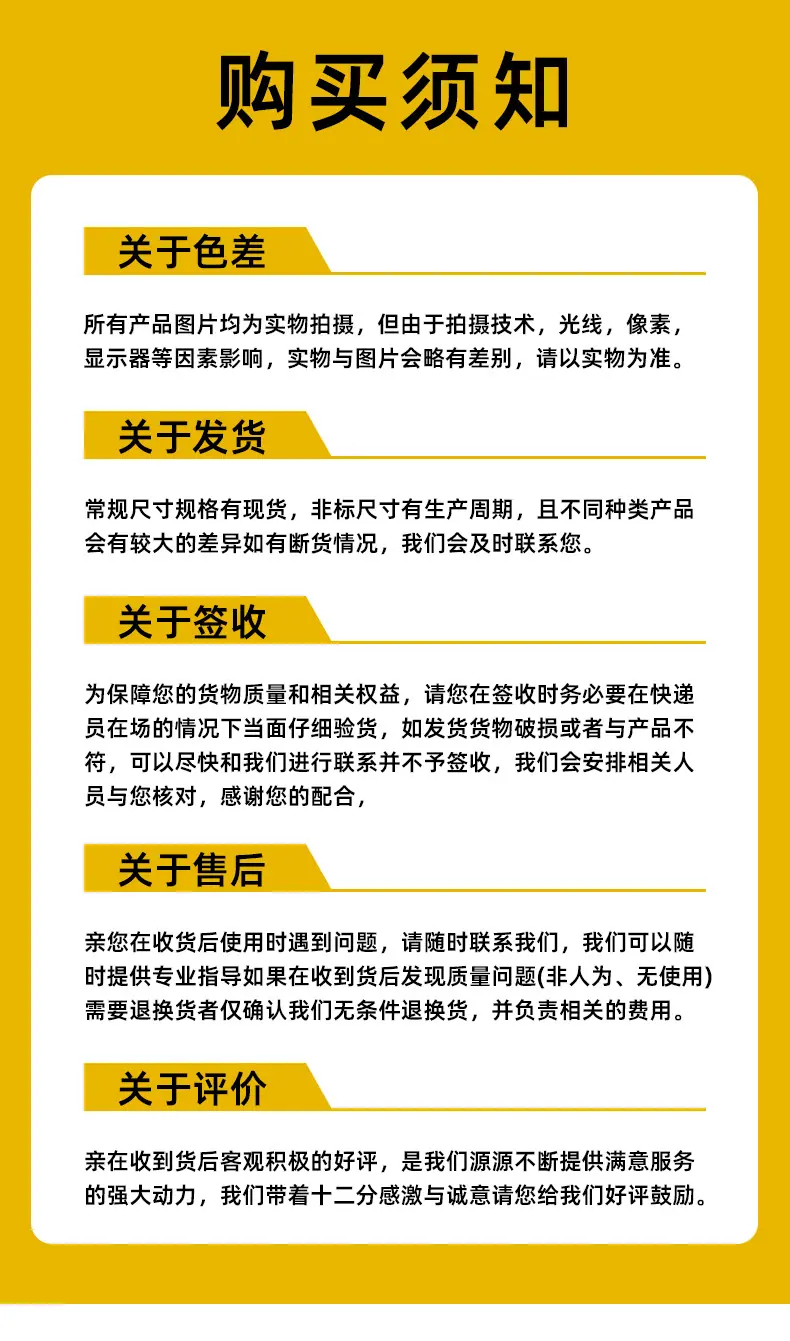 购买须知

关于色差

所有产品图片均为实物拍摄，但由于拍摄技术，光线，像素，显示器等因素影响，实物与图片会略有差别，请以实物为准。

关于发货

常规尺寸规格有现货，非标尺寸有生产周期，且不同种类产品会有较大的差异如有断货情况，我们会及时联系您。

关于签收

为保障您的货物质量和相关权益，请您在签收时务必要在快递员在场的情况下当面仔细验货，如发货货物破损或者与产品不符，可以尽快和我们进行联系并不予签收，我们会安排相关人员与您核对，感谢您的配合，

关于售后

亲您在收货后使用时遇到问题，请随时联系我们，我们可以随时提供专业指导如果在收到货后发现质量问题(非人为、无使用)需要退换货者仅确认我们无条件退换货，并负责相关的费用。

关于评价

亲在收到货后客观积极的好评，是我们源源不断提供满意服务的强大动力，我们带着十二分感激与诚意请您给我们好评鼓励。